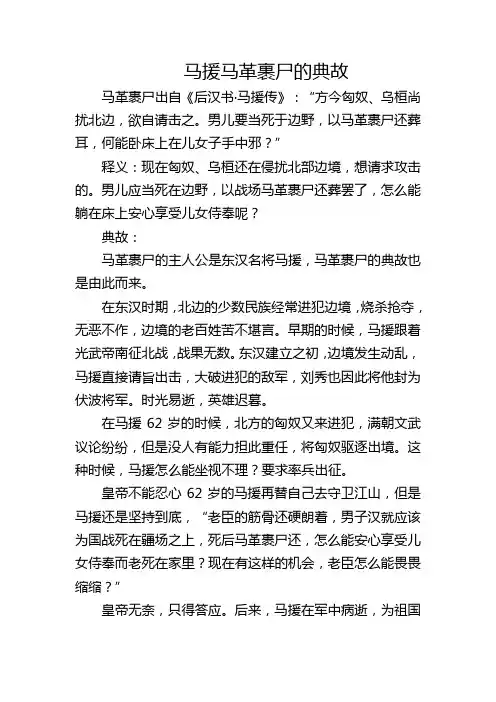 马援马革裹尸的典故

马革裹尸出自《后汉书·马援传》：“方今匈奴、乌桓尚扰北边，欲自请击之。男儿要当死于边野，以马革裹尸还葬耳，何能卧床上在儿女子手中邪？”

释义：现在匈奴、乌桓还在侵扰北部边境，想请求攻击的。男儿应当死在边野，以战场马革裹尸还葬罢了，怎么能躺在床上安心享受儿女侍奉呢？

典故：

马革裹尸的主人公是东汉名将马援，马革裹尸的典故也是由此而来。

在东汉时期，北边的少数民族经常进犯边境，烧杀抢夺，无恶不作，边境的老百姓苦不堪言。早期的时候，马援跟着光武帝南征北战，战果无数。东汉建立之初，边境发生动乱，马援直接请旨出击，大破进犯的敌军，刘秀也因此将他封为伏波将军。时光易逝，英雄迟暮。

在马援 62 岁的时候，北方的匈奴又来进犯，满朝文武议论纷纷，但是没人有能力担此重任，将匈奴驱逐出境。这种时候，马援怎么能坐视不理？要求率兵出征。

皇帝不能忍心 62 岁的马援再替自己去守卫江山，但是马援还是坚持到底，“老臣的筋骨还硬朗着，男子汉就应该为国战死在疆场之上，死后马革裹尸还，怎么能安心享受儿女侍奉而老死在家里？现在有这样的机会，老臣怎么能畏畏缩缩？”

皇帝无奈，只得答应。后来，马援在军中病逝，为祖国